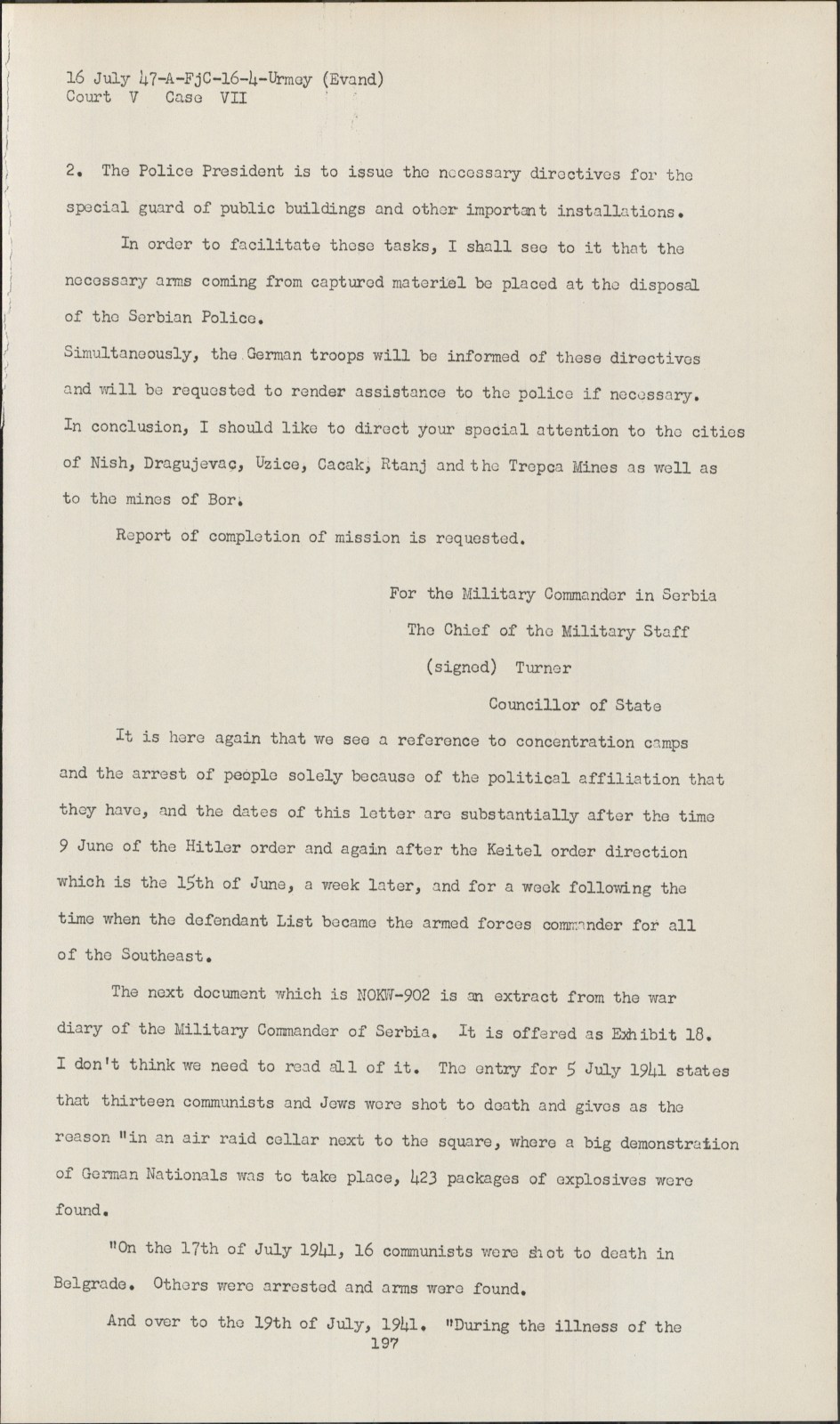 16 July 47-A-FjC-16-4-Urmey (Evand)
Court V Case VII

2. The Police President is to issue the necessary directives for the special guard of public buildings and other important installations.

In order to facilitate these tasks, I shall see to it that the necessary arms coming from captured materiel be placed at the disposal of the Serbian Police.

Simultaneously, the German troops will be informed of these directives and will be requested to render assistance to the police if necessary.

In conclusion, I should like to direct your special attention to the cities of Nish, Dragujevac, Uzice, Cacak, Rtanj and the Trepca Mines as well as to the mines of Bor.

Report of completion of mission is requested.

For the Military Commander in Serbia
The Chief of the Military Staff
(signed) Turner
Councillor of State

It is here again that we see a reference to concentration camps and the arrest of people solely because of the political affiliation that they have, and the dates of this letter are substantially after the time 9 June of the Hitler order and again after the Keitel order direction which is the 15th of June, a week later, and for a week following the time when the defendant List became the armed forces commander for all of the Southeast.

The next document which is NOKW-902 is an extract from the war diary of the Military Commander of Serbia. It is offered as Exhibit 18. I don't think we need to read all of it. The entry for 5 July 1941 states that thirteen communists and Jews were shot to death and gives as the reason "in an air raid cellar next to the square, where a big demonstration of German Nationals was to take place, 423 packages of explosives were found.

"On the 17th of July 1941, 16 communists were shot to death in Belgrade. Others were arrested and arms were found.

And over to the 19th of July, 1941. "During the illness of the
197